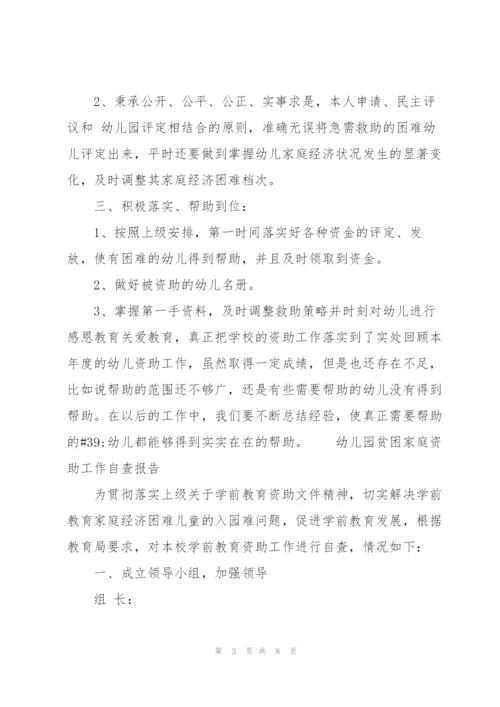 2、秉承公开、公平、公正、实事求是，本人申请、民主评议和 幼儿园评定相结合的原则，准确无误将急需救助的困难幼儿评定出来，平时还要做到掌握幼儿家庭经济状况发生的显著变化，及时调整其家庭经济困难档次。

三、积极落实、帮助到位：

1、按照上级安排，第一时间落实好各种资金的评定、发放，使有困难的幼儿得到帮助，并且及时领取到资金。

2、做好被资助的幼儿名册。

3、掌握第一手资料，及时调整救助策略并时刻对幼儿进行感恩教育关爱教育，真正把学校的资助工作落实到了实处回顾本年度的幼儿资助工作，虽然取得一定成绩，但是也还存在不足，比如说帮助的范围还不够广，还是有些需要帮助的幼儿没有得到帮助。在以后的工作中，我们要不断总结经验，使真正需要帮助的#39;幼儿都能够得到实实在在的帮助。　　幼儿园贫困家庭资助工作自查报告

为贯彻落实上级关于学前教育资助文件精神，切实解决学前教育家庭经济困难儿童的入园难问题，促进学前教育发展，根据教育局要求，对本校学前教育资助工作进行自查，情况如下：

一、成立领导小组，加强领导

组 长：

第 3 页 共 8 页